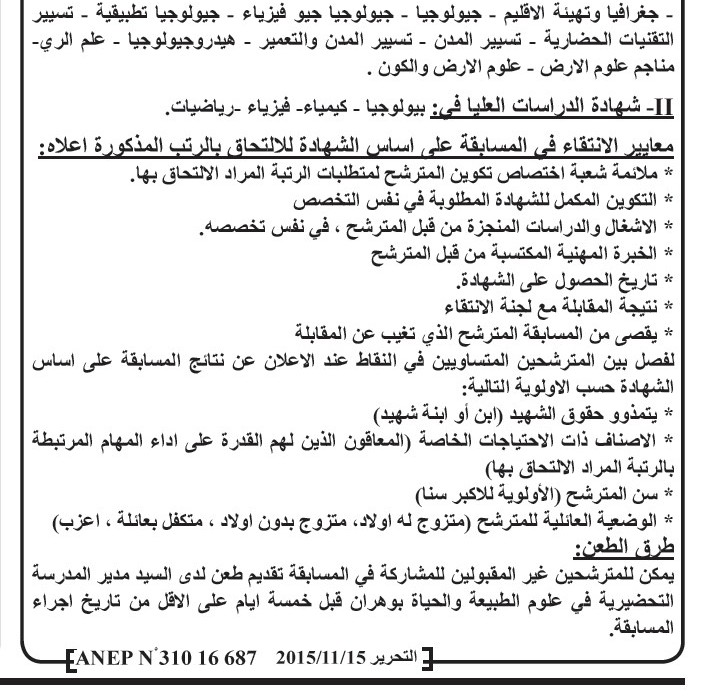 - جغرافيا وتهيئة الاقليم - جيولوجيا - جيولوجيا جيو فيزياء - جيولوجيا تطبيقية - تسيير التقنيات الحضارية - تسيير المدن - تسيير المدن والتعمير - هيدروجيولوجيا - علم الري- مناجم علوم الارض - علوم الارض والكون .

II- شهادة الدراسات العليا في: بيولوجيا - كيمياء- فيزياء -رياضيات.

معايير الانتقاء في المسابقة على اساس الشهادة للالتحاق بالرتب المذكورة اعلاه:
* ملائمة شعبة اختصاص تكوين المترشح لمتطلبات الرتبة المراد الالتحاق بها.
* التكوين المكمل للشهادة المطلوبة في نفس التخصص
* الاشغال والدراسات المنجزة من قبل المترشح ، في نفس تخصصه.
* الخبرة المهنية المكتسبة من قبل المترشح
* تاريخ الحصول على الشهادة.
* نتيجة المقابلة مع لجنة الانتقاء
* يقصى من المسابقة المترشح الذي تغيب عن المقابلة
لفصل بين المترشحين المتساويين في النقاط عند الاعلان عن نتائج المسابقة على اساس الشهادة حسب الاولوية التالية:
* يتمذوو حقوق الشهيد (ابن أو ابنة شهيد)
* الاصناف ذات الاحتياجات الخاصة (المعاقون الذين لهم القدرة على اداء المهام المرتبطة بالرتبة المراد الالتحاق بها)
* سن المترشح (الأولوية للاكبر سنا)
* الوضعية العائلية للمترشح (متزوج له اولاد، متزوج بدون اولاد ، متكفل بعائلة ، اعزب)
طرق الطعن:
يمكن للمترشحين غير المقبولين للمشاركة في المسابقة تقديم طعن لدى السيد مدير المدرسة التحضيرية في علوم الطبيعة والحياة بوهران قبل خمسة ايام على الاقل من تاريخ اجراء المسابقة.

ANEP N°310 16 687 2015/11/15 التحرير